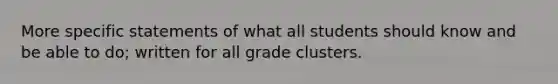 More specific statements of what all students should know and be able to do; written for all grade clusters.